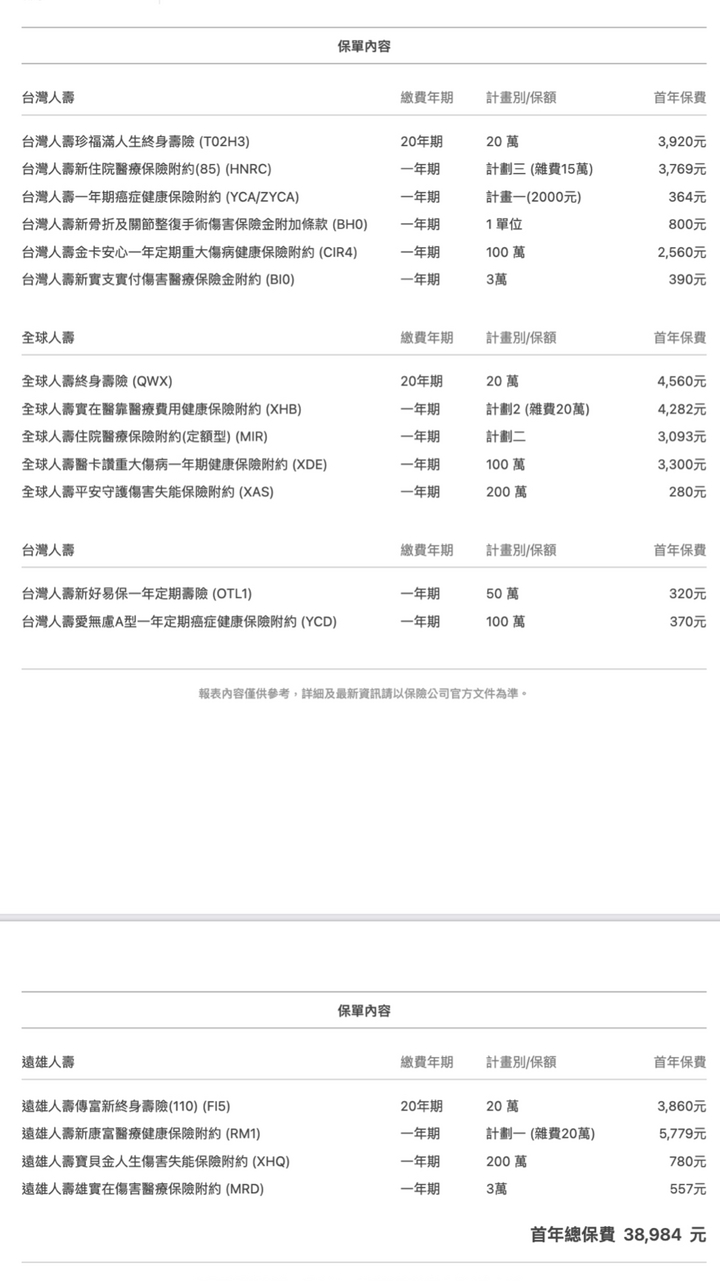 保單內容

| 台灣人壽 | 繳費年期 | 計畫別/保額 | 首年保費 |
|---|---|---|---|
| 台灣人壽珍福滿人生終身壽險 (T02H3) | 20年期 | 20 萬 | 3,920元 |
| 台灣人壽新住院醫療保險附約(85) (HNRC) | 一年期 | 計劃三 (雜費15萬) | 3,769元 |
| 台灣人壽一年期癌症健康保險附約 (YCA/ZYCA) | 一年期 | 計畫一(2000元) | 364元 |
| 台灣人壽新骨折及關節整復手術傷害保險金附加條款 (BH0) | 一年期 | 1 單位 | 800元 |
| 台灣人壽金卡安心一年定期重大傷病健康保險附約 (CIR4) | 一年期 | 100 萬 | 2,560元 |
| 台灣人壽新實支實付傷害醫療保險金附約 (BI0) | 一年期 | 3萬 | 390元 |

| 全球人壽 | 繳費年期 | 計畫別/保額 | 首年保費 |
|---|---|---|---|
| 全球人壽終身壽險 (QWX) | 20年期 | 20 萬 | 4,560元 |
| 全球人壽實在醫靠醫療費用健康保險附約 (XHB) | 一年期 | 計劃2 (雜費20萬) | 4,282元 |
| 全球人壽住院醫療保險附約(定額型) (MIR) | 一年期 | 計劃二 | 3,093元 |
| 全球人壽醫卡讚重大傷病一年期健康保險附約 (XDE) | 一年期 | 100 萬 | 3,300元 |
| 全球人壽平安守護傷害失能保險附約 (XAS) | 一年期 | 200 萬 | 280元 |

| 台灣人壽 | 繳費年期 | 計畫別/保額 | 首年保費 |
|---|---|---|---|
| 台灣人壽新好易保一年定期壽險 (OTL1) | 一年期 | 50 萬 | 320元 |
| 台灣人壽愛無慮A型一年定期癌症健康保險附約 (YCD) | 一年期 | 100 萬 | 370元 |

報表內容僅供參考，詳細及最新資訊請以保險公司官方文件為準。

保單內容

| 遠雄人壽 | 繳費年期 | 計畫別/保額 | 首年保費 |
|---|---|---|---|
| 遠雄人壽傳富新終身壽險(110) (FI5) | 20年期 | 20 萬 | 3,860元 |
| 遠雄人壽新康富醫療健康保險附約 (RM1) | 一年期 | 計劃一 (雜費20萬) | 5,779元 |
| 遠雄人壽寶貝金人生傷害失能保險附約 (XHQ) | 一年期 | 200 萬 | 780元 |
| 遠雄人壽雄實在傷害醫療保險附約 (MRD) | 一年期 | 3萬 | 557元 |

首年總保費 38,984 元